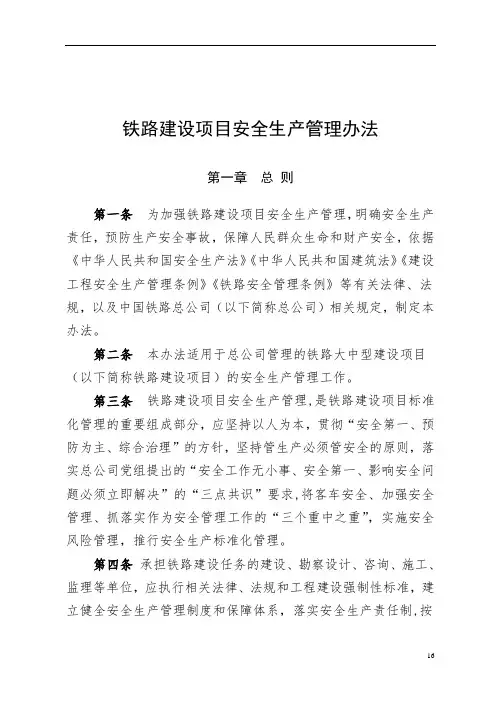 铁路建设项目安全生产管理办法

第一章　总 则

第一条　为加强铁路建设项目安全生产管理，明确安全生产责任，预防生产安全事故，保障人民群众生命和财产安全，依据《中华人民共和国安全生产法》《中华人民共和国建筑法》《建设工程安全生产管理条例》《铁路安全管理条例》等有关法律、法规，以及中国铁路总公司（以下简称总公司）相关规定，制定本办法。

第二条　本办法适用于总公司管理的铁路大中型建设项目（以下简称铁路建设项目）的安全生产管理工作。

第三条　铁路建设项目安全生产管理，是铁路建设项目标准化管理的重要组成部分，应坚持以人为本，贯彻“安全第一、预防为主、综合治理”的方针，坚持管生产必须管安全的原则，落实总公司党组提出的“安全工作无小事、安全第一、影响安全问题必须立即解决”的“三点共识”要求，将客车安全、加强安全管理、抓落实作为安全管理工作的“三个重中之重”，实施安全风险管理，推行安全生产标准化管理。

第四条　承担铁路建设任务的建设、勘察设计、咨询、施工、监理等单位，应执行相关法律、法规和工程建设强制性标准，建立健全安全生产管理制度和保障体系，落实安全生产责任制，按

16